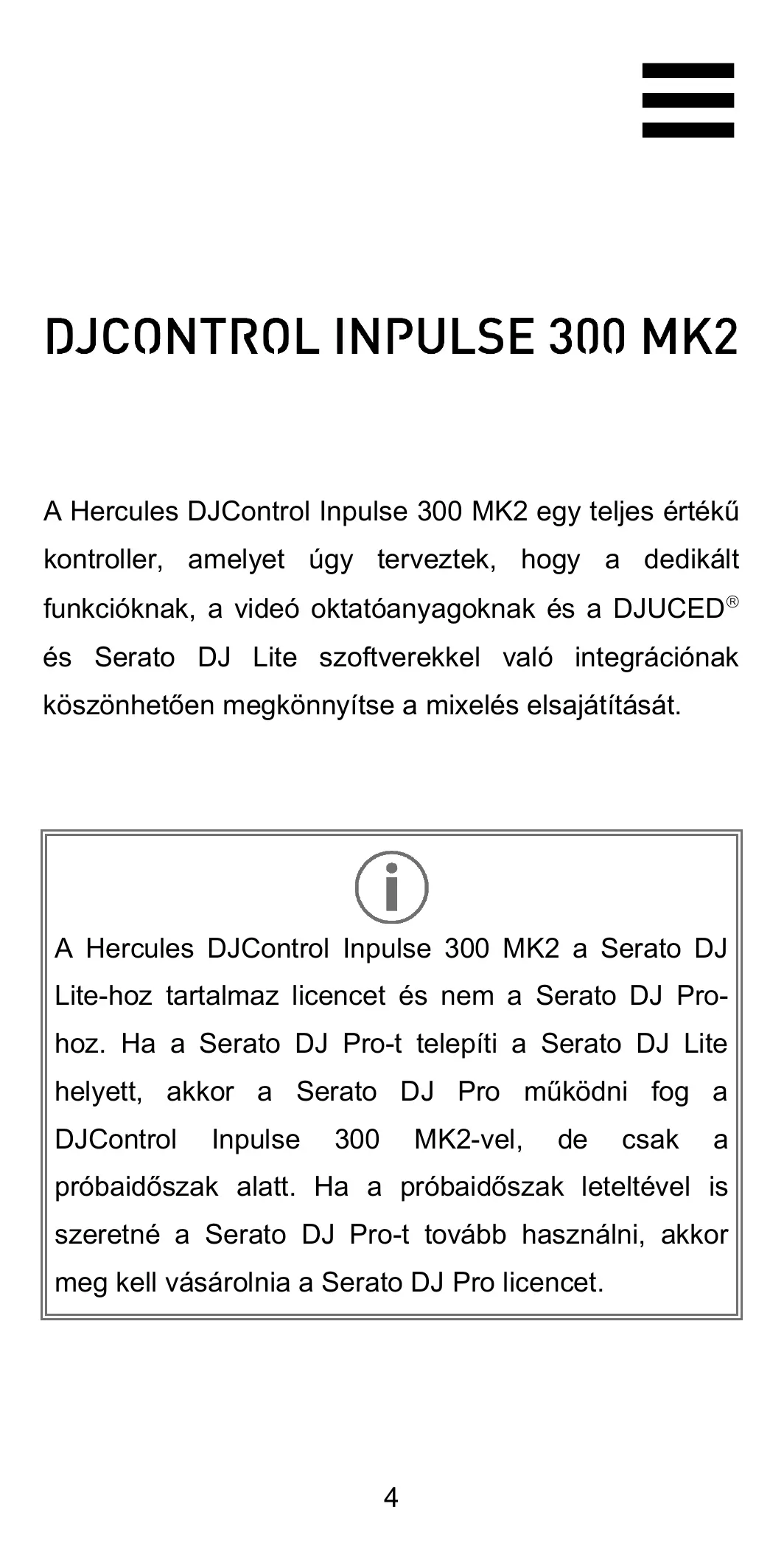 DJCONTROL INPULSE 300 MK2

A Hercules DJControl Inpulse 300 MK2 egy teljes értékű kontroller, amelyet úgy terveztek, hogy a dedikált funkcióknak, a videó oktatóanyagoknak és a DJUCED® és Serato DJ Lite szoftverekkel való integrációnak köszönhetően megkönnyítse a mixelés elsajátítását.

A Hercules DJControl Inpulse 300 MK2 a Serato DJ Lite-hoz tartalmaz licencet és nem a Serato DJ Pro-hoz. Ha a Serato DJ Pro-t telepíti a Serato DJ Lite helyett, akkor a Serato DJ Pro működni fog a DJControl Inpulse 300 MK2-vel, de csak a próbaidőszak alatt. Ha a próbaidőszak leteltével is szeretné a Serato DJ Pro-t tovább használni, akkor meg kell vásárolnia a Serato DJ Pro licencet.

4